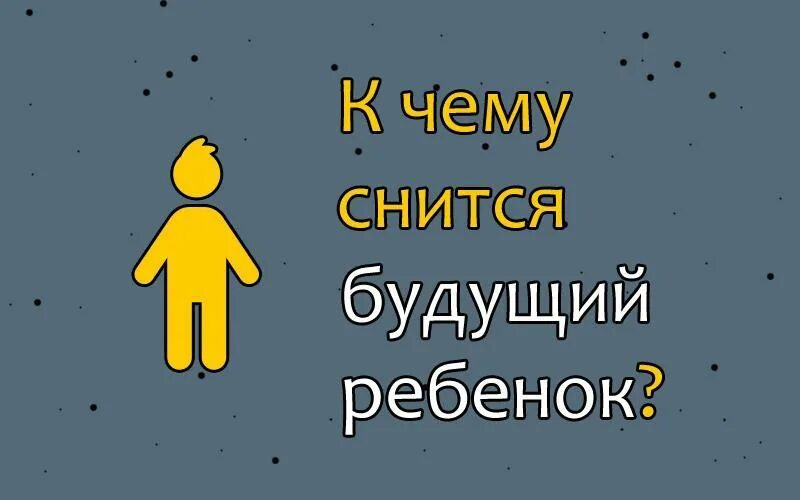 К чему снится будущий ребенок?